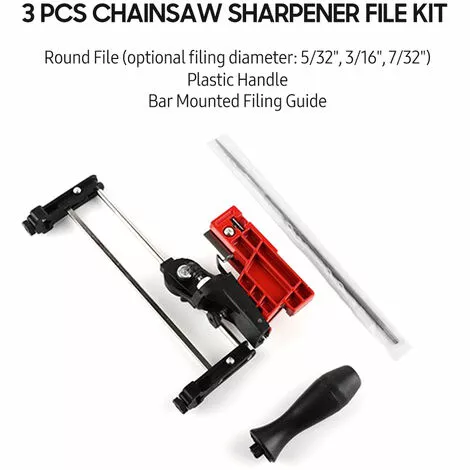 3 PCS CHAINSAW SHARPENER FILE KIT

Round File (optional filing diameter: 5/32", 3/16", 7/32")
Plastic Handle
Bar Mounted Filing Guide